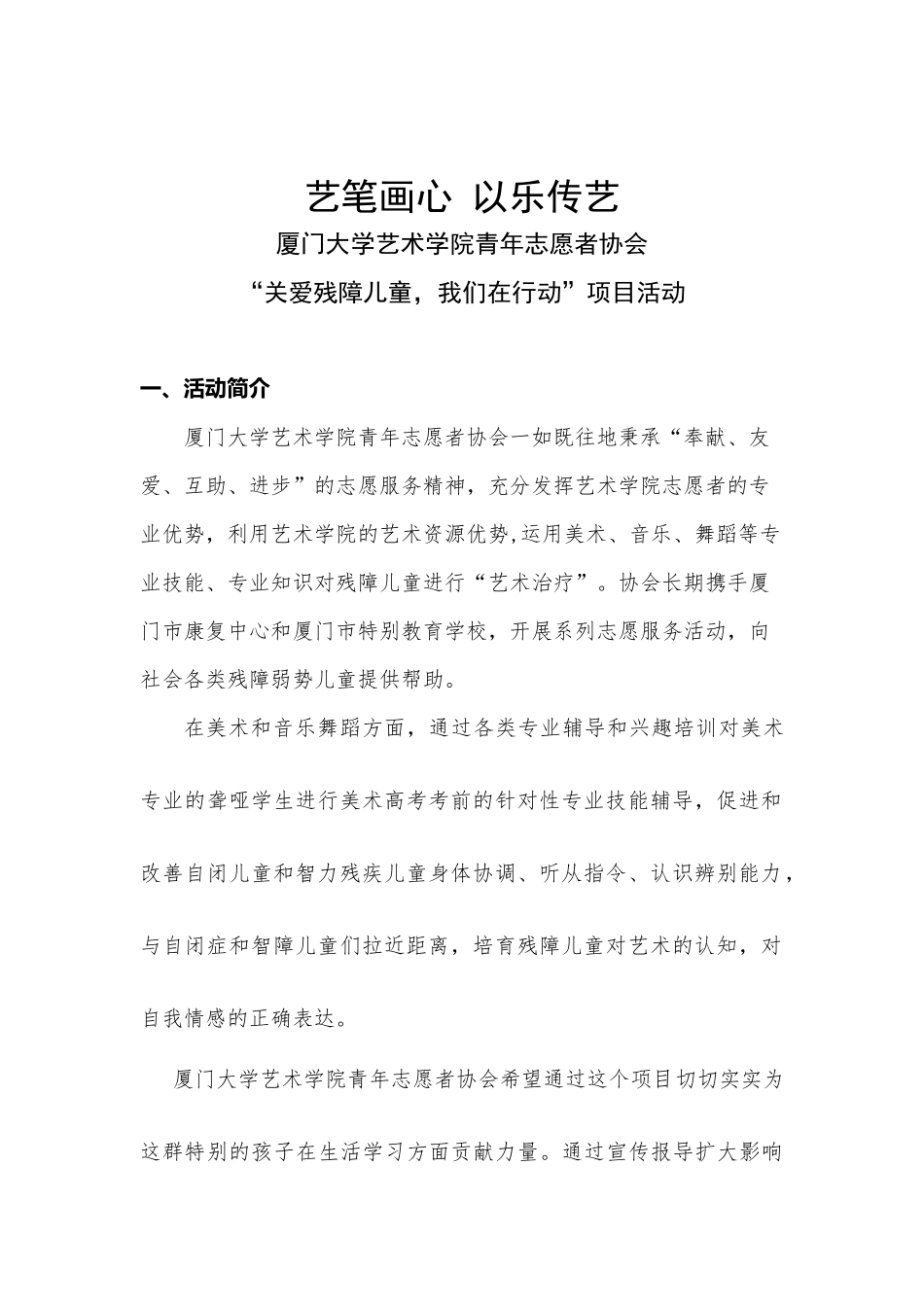 艺笔画心 以乐传艺
厦门大学艺术学院青年志愿者协会
“关爱残障儿童，我们在行动”项目活动

一、活动简介

厦门大学艺术学院青年志愿者协会一如既往地秉承“奉献、友爱、互助、进步”的志愿服务精神，充分发挥艺术学院志愿者的专业优势，利用艺术学院的艺术资源优势,运用美术、音乐、舞蹈等专业技能、专业知识对残障儿童进行“艺术治疗”。协会长期携手厦门市康复中心和厦门市特别教育学校，开展系列志愿服务活动，向社会各类残障弱势儿童提供帮助。

在美术和音乐舞蹈方面，通过各类专业辅导和兴趣培训对美术专业的聋哑学生进行美术高考考前的针对性专业技能辅导，促进和改善自闭儿童和智力残疾儿童身体协调、听从指令、认识辨别能力，与自闭症和智障儿童们拉近距离，培育残障儿童对艺术的认知，对自我情感的正确表达。

厦门大学艺术学院青年志愿者协会希望通过这个项目切切实实为这群特别的孩子在生活学习方面贡献力量。通过宣传报导扩大影响